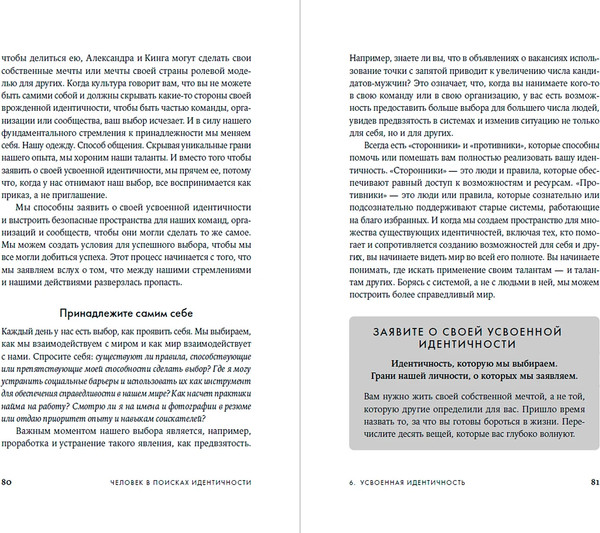 чтобы делиться ею, Александра и Кинга могут сделать свои собственные мечты или мечты своей страны ролевой моделью для других. Когда культура говорит вам, что вы не можете быть самими собой и должны скрывать какие-то стороны своей врожденной идентичности, чтобы быть частью команды, организации или сообщества, ваш выбор исчезает. И в силу нашего фундаментального стремления к принадлежности мы меняем себя. Нашу одежду. Способ общения. Скрывая уникальные грани нашего опыта, мы хороним наши таланты. И вместо того чтобы заявить о своей усвоенной идентичности, мы прячем ее, потому что, когда у нас отнимают наш выбор, все воспринимается как приказ, а не приглашение.

Мы способны заявить о своей усвоенной идентичности и выстроить безопасные пространства для наших команд, организаций и сообществ, чтобы они могли сделать то же самое. Мы можем создать условия для успешного выбора, чтобы мы все могли добиться успеха. Этот процесс начинается с того, что мы заявляем вслух о том, что между нашими стремлениями и нашими действиями разверзлась пропасть.

Принадлежите самим себе

Каждый день у нас есть выбор, как проявить себя. Мы выбираем, как мы взаимодействуем с миром и как мир взаимодействует с нами. Спросите себя: существуют ли правила, способствующие или препятствующие моей способности сделать выбор? Где я могу устранить социальные барьеры и использовать их как инструмент для обеспечения справедливости в нашем мире? Как насчет практики найма на работу? Смотрю ли я на имена и фотографии в резюме или отдаю приоритет опыту и навыкам соискателей?

Важным моментом нашего выбора является, например, проработка и устранение такого явления, как предвзятость.

80 ЧЕЛОВЕК В ПОИСКАХ ИДЕНТИЧНОСТИ

Например, знаете ли вы, что в объявлениях о вакансиях использование точки с запятой приводит к увеличению числа кандидатов-мужчин? Это означает, что, когда вы нанимаете кого-то в свою команду или в свою организацию, у вас есть возможность предоставить больше выбора для большего числа людей, увидев предвзятость в системах и изменив ситуацию не только для себя, но и для других.

Всегда есть «сторонники» и «противники», которые способны помочь или помешать вам полностью реализовать вашу идентичность. «Сторонники» — это люди и правила, которые обеспечивают равный доступ к возможностям и ресурсам. «Противники» — это люди или правила, которые сознательно или подсознательно поддерживают старые системы, работающие на благо избранных. И когда мы создаем пространство для множества существующих идентичностей, включая тех, кто помогает и сопротивляется созданию возможностей для себя и других, вы начинаете видеть мир во всей его полноте. Вы начинаете понимать, где искать применение своим талантам — и талантам других. Борясь с системой, а не с людьми в ней, мы можем построить более справедливый мир.

ЗАЯВИТЕ О СВОЕЙ УСВОЕННОЙ ИДЕНТИЧНОСТИ

Идентичность, которую мы выбираем.
Грани нашей личности, о которых мы заявляем.

Вам нужно жить своей собственной мечтой, а не той, которую другие определили для вас. Пришло время назвать то, за что вы готовы бороться в жизни. Перечислите десять вещей, которые вас глубоко волнуют.

6. УСВОЕННАЯ ИДЕНТИЧНОСТЬ 81